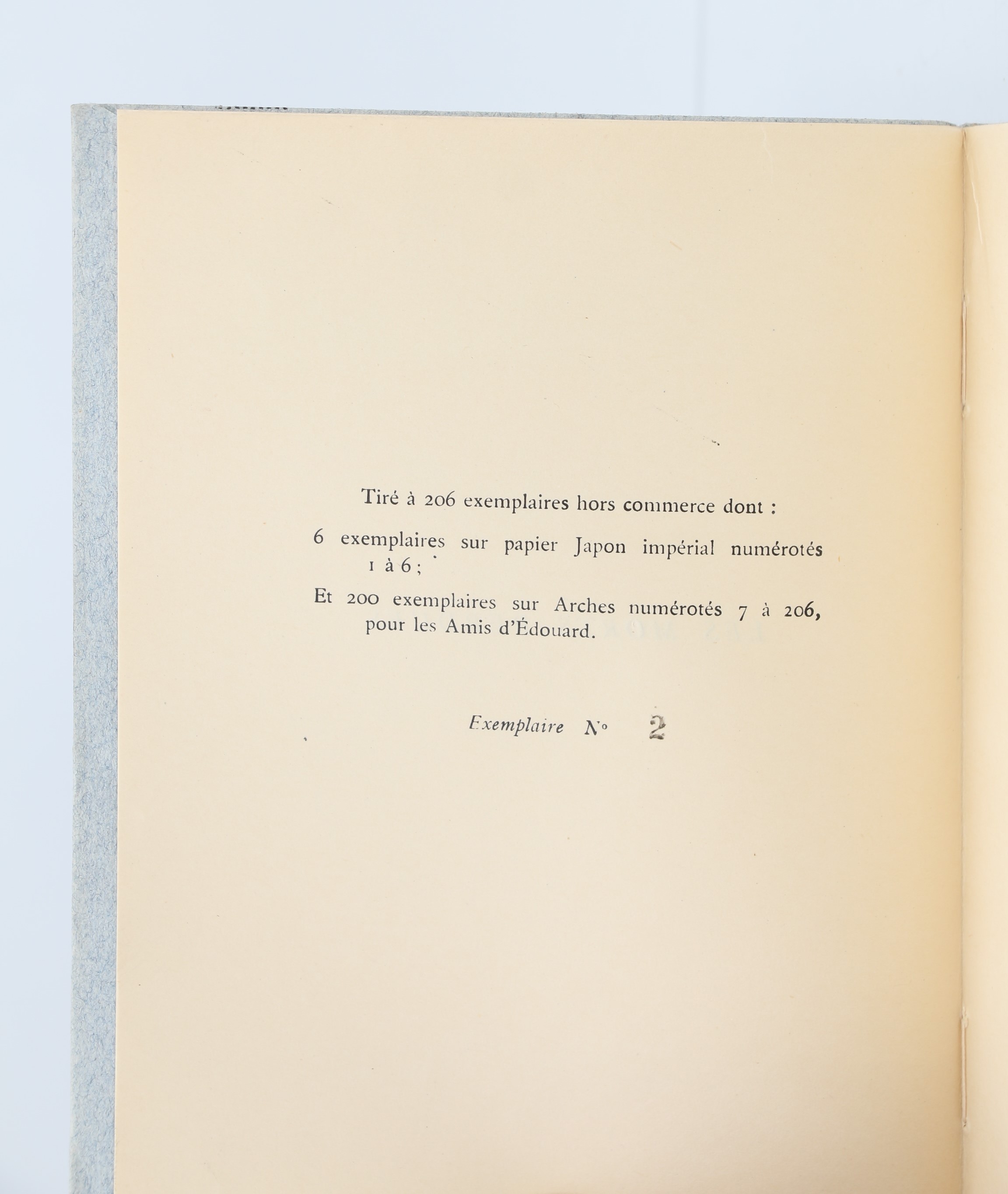 Tiré à 206 exemplaires hors commerce dont :

6 exemplaires sur papier Japon impérial numérotés 1 à 6 ;

Et 200 exemplaires sur Arches numérotés 7 à 206, pour les Amis d'Édouard.

Exemplaire N° 2